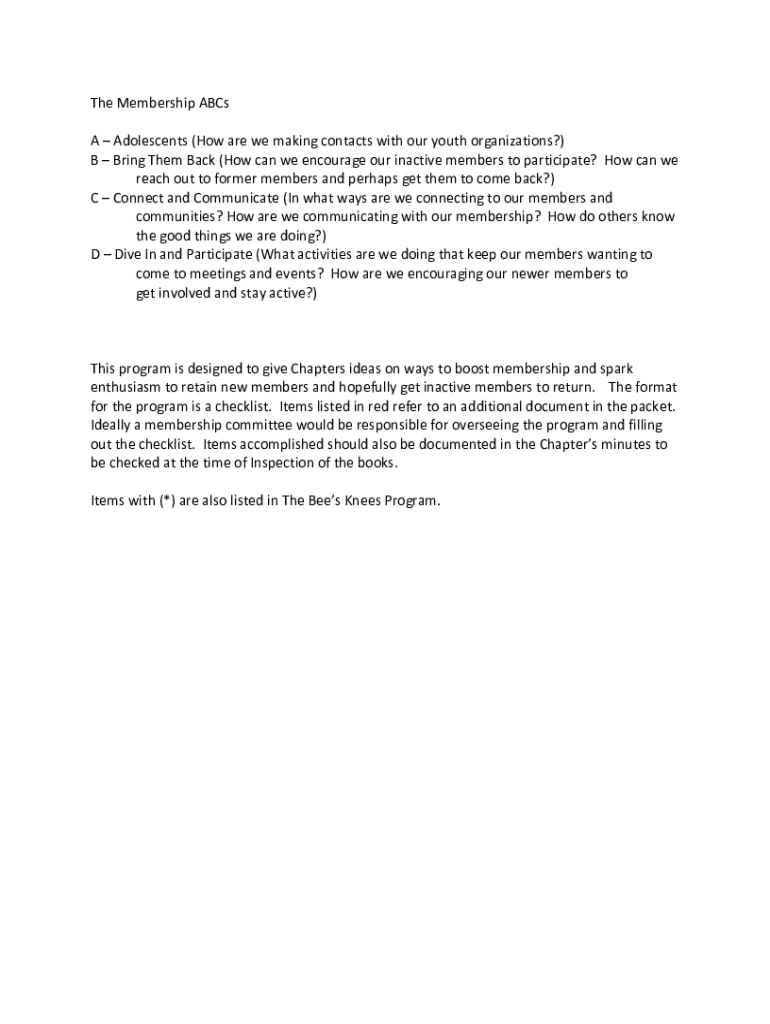 The Membership ABCs

A – Adolescents (How are we making contacts with our youth organizations?)
B – Bring Them Back (How can we encourage our inactive members to participate? How can we reach out to former members and perhaps get them to come back?)
C – Connect and Communicate (In what ways are we connecting to our members and communities? How are we communicating with our membership? How do others know the good things we are doing?)
D – Dive In and Participate (What activities are we doing that keep our members wanting to come to meetings and events? How are we encouraging our newer members to get involved and stay active?)

This program is designed to give Chapters ideas on ways to boost membership and spark enthusiasm to retain new members and hopefully get inactive members to return. The format for the program is a checklist. Items listed in red refer to an additional document in the packet. Ideally a membership committee would be responsible for overseeing the program and filling out the checklist. Items accomplished should also be documented in the Chapter's minutes to be checked at the time of Inspection of the books.

Items with (*) are also listed in The Bee's Knees Program.